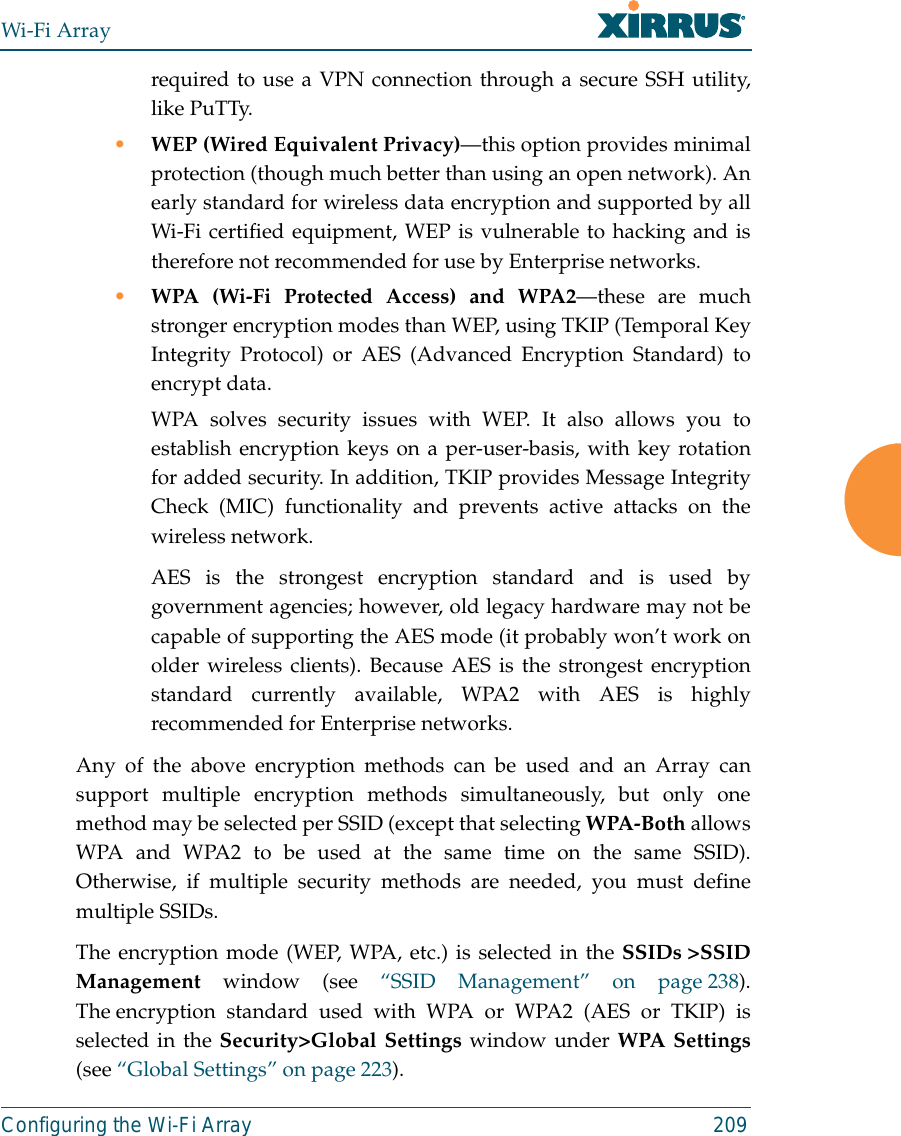 Wi-Fi Array

XIRRUS

required to use a VPN connection through a secure SSH utility, like PuTTy.

• WEP (Wired Equivalent Privacy)—this option provides minimal protection (though much better than using an open network). An early standard for wireless data encryption and supported by all Wi-Fi certified equipment, WEP is vulnerable to hacking and is therefore not recommended for use by Enterprise networks.

• WPA (Wi-Fi Protected Access) and WPA2—these are much stronger encryption modes than WEP, using TKIP (Temporal Key Integrity Protocol) or AES (Advanced Encryption Standard) to encrypt data.

WPA solves security issues with WEP. It also allows you to establish encryption keys on a per-user-basis, with key rotation for added security. In addition, TKIP provides Message Integrity Check (MIC) functionality and prevents active attacks on the wireless network.

AES is the strongest encryption standard and is used by government agencies; however, old legacy hardware may not be capable of supporting the AES mode (it probably won't work on older wireless clients). Because AES is the strongest encryption standard currently available, WPA2 with AES is highly recommended for Enterprise networks.

Any of the above encryption methods can be used and an Array can support multiple encryption methods simultaneously, but only one method may be selected per SSID (except that selecting WPA-Both allows WPA and WPA2 to be used at the same time on the same SSID). Otherwise, if multiple security methods are needed, you must define multiple SSIDs.

The encryption mode (WEP, WPA, etc.) is selected in the SSIDs >SSID Management window (see "SSID Management" on page 238). The encryption standard used with WPA or WPA2 (AES or TKIP) is selected in the Security>Global Settings window under WPA Settings (see "Global Settings" on page 223).

Configuring the Wi-Fi Array 209